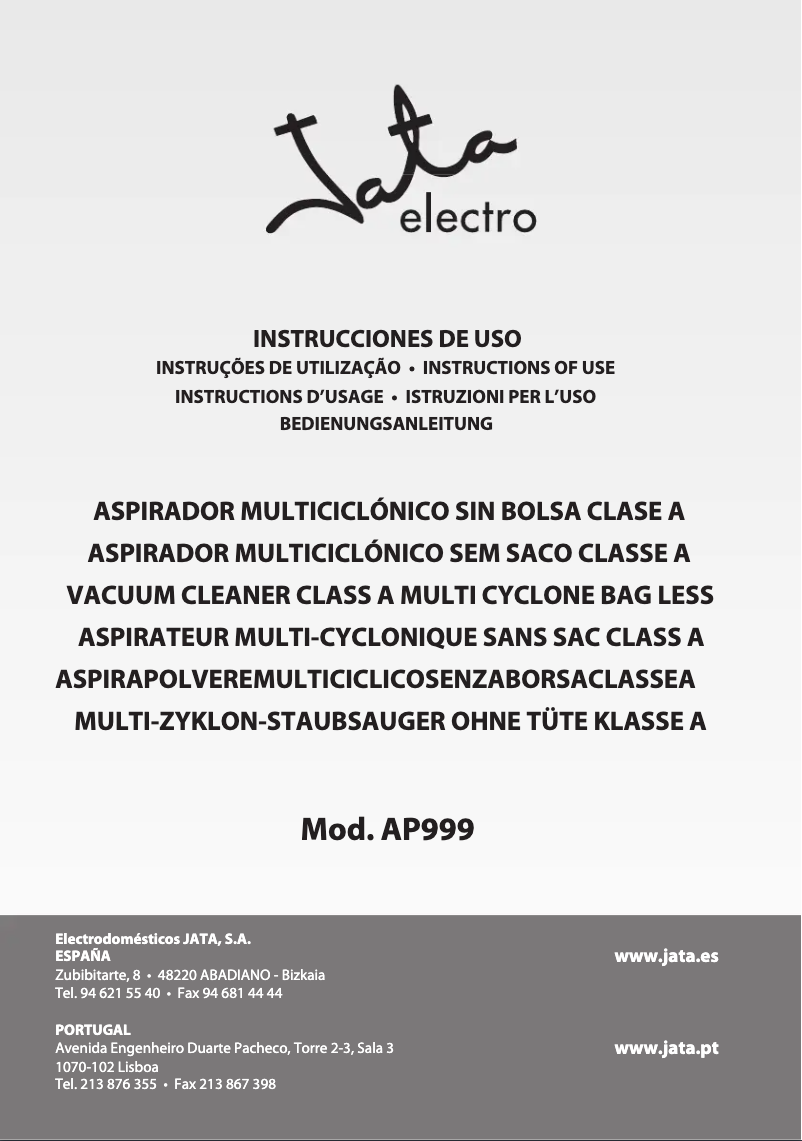 Jata electro

INSTRUCCIONES DE USO
INSTRUÇÕES DE UTILIZAÇÃO • INSTRUCTIONS OF USE
INSTRUCTIONS D'USAGE • ISTRUZIONI PER L'USO
BEDIENUNGSANLEITUNG

ASPIRADOR MULTICICLÓNICO SIN BOLSA CLASE A
ASPIRADOR MULTICICLÓNICO SEM SACO CLASSE A
VACUUM CLEANER CLASS A MULTI CYCLONE BAG LESS
ASPIRATEUR MULTI-CYCLONIQUE SANS SAC CLASS A
ASPIRAPOLVEREMULTICICLICOSENZABORSACLASSEA
MULTI-ZYKLON-STAUBSAUGER OHNE TÜTE KLASSE A

Mod. AP999

Electrodomésticos JATA, S.A.
ESPAÑA
Zubibitarte, 8 • 48220 ABADIANO - Bizkaia
Tel. 94 621 55 40 • Fax 94 681 44 44

www.jata.es

PORTUGAL
Avenida Engenheiro Duarte Pacheco, Torre 2-3, Sala 3
1070-102 Lisboa
Tel. 213 876 355 • Fax 213 867 398

www.jata.pt